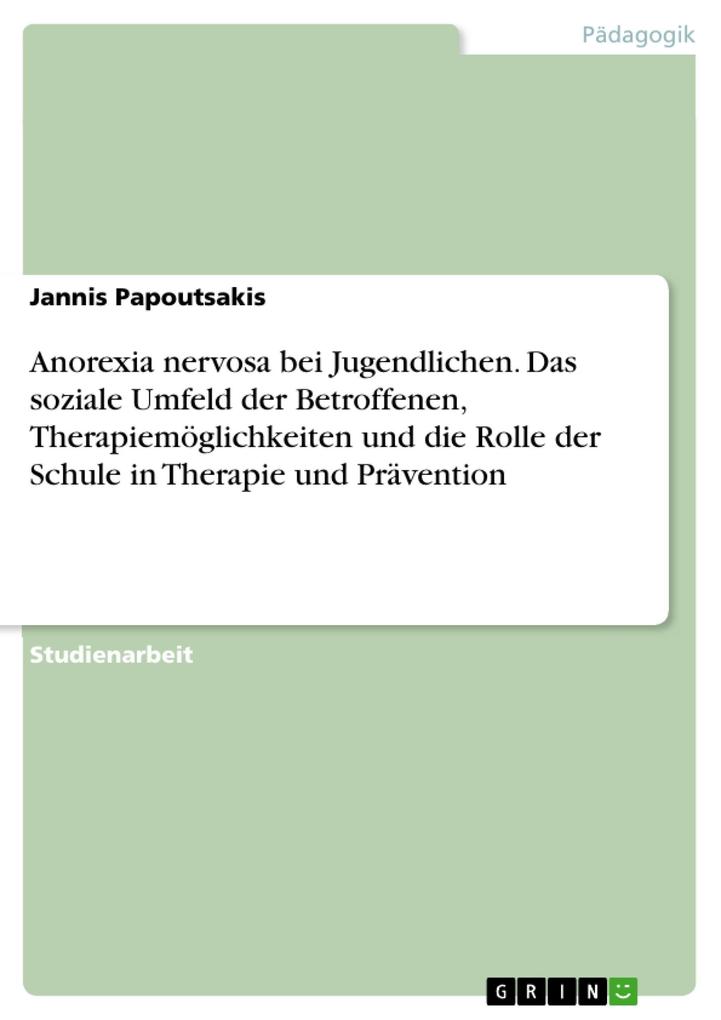 Pädagogik

Jannis Papoutsakis

Anorexia nervosa bei Jugendlichen. Das soziale Umfeld der Betroffenen, Therapiemöglichkeiten und die Rolle der Schule in Therapie und Prävention

Studienarbeit

GRIN